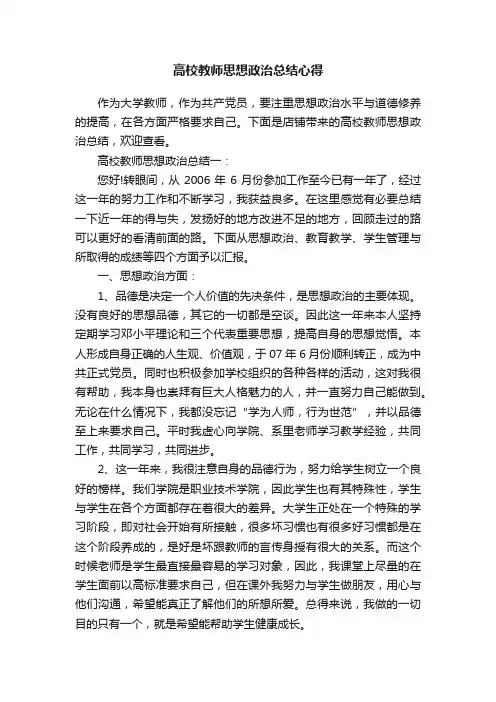 高校教师思想政治总结心得

作为大学教师，作为共产党员，要注重思想政治水平与道德修养的提高，在各方面严格要求自己。下面是店铺带来的高校教师思想政治总结，欢迎查看。

高校教师思想政治总结一：

您好!转眼间，从 2006 年 6 月份参加工作至今已有一年了，经过这一年的努力工作和不断学习，我获益良多。在这里感觉有必要总结一下近一年的得与失，发扬好的地方改进不足的地方，回顾走过的路可以更好的看清前面的路。下面从思想政治、教育教学、学生管理与所取得的成绩等四个方面予以汇报。

一、思想政治方面：

1、品德是决定一个人价值的先决条件，是思想政治的主要体现。没有良好的思想品德，其它的一切都是空谈。因此这一年来本人坚持定期学习邓小平理论和三个代表重要思想，提高自身的思想觉悟。本人形成自身正确的人生观、价值观，于 07 年 6 月份顺利转正，成为中共正式党员。同时也积极参加学校组织的各种各样的活动，这对我很有帮助，我本身也崇拜有巨大人格魅力的人，并一直努力自己能做到。无论在什么情况下，我都没忘记"学为人师，行为世范"，并以品德至上来要求自己。平时我虚心向学院、系里老师学习教学经验，共同工作，共同学习，共同进步。

2、这一年来，我很注意自身的品德行为，努力给学生树立一个良好的榜样。我们学院是职业技术学院，因此学生也有其特殊性，学生与学生在各个方面都存在着很大的差异。大学生正处在一个特殊的学习阶段，即对社会开始有所接触，很多坏习惯也有很多好习惯都是在这个阶段养成的，是好是坏跟教师的言传身授有很大的关系。而这个时候老师是学生最直接最容易的学习对象，因此，我课堂上尽量的在学生面前以高标准要求自己，但在课外我努力与学生做朋友，用心与他们沟通，希望能真正了解他们的所想所爱。总得来说，我做的一切目的只有一个，就是希望能帮助学生健康成长。